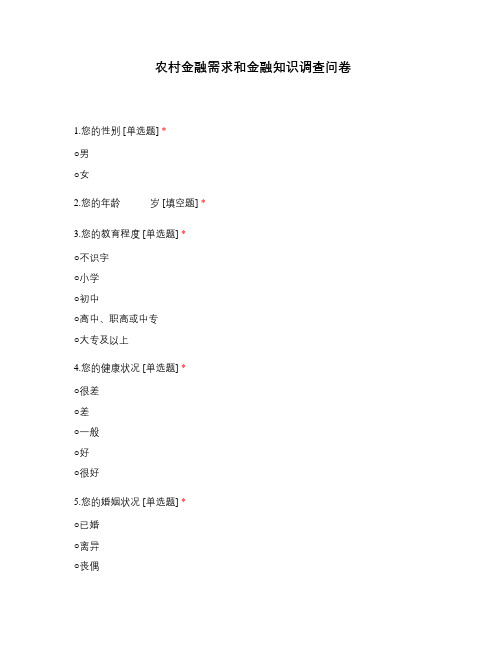 农村金融需求和金融知识调查问卷

1.您的性别 [单选题] *

○男

○女

2.您的年龄 岁 [填空题] *

3.您的教育程度 [单选题] *

○不识字

○小学

○初中

○高中、职高或中专

○大专及以上

4.您的健康状况 [单选题] *

○很差

○差

○一般

○好

○很好

5.您的婚姻状况 [单选题] *

○已婚

○离异

○丧偶